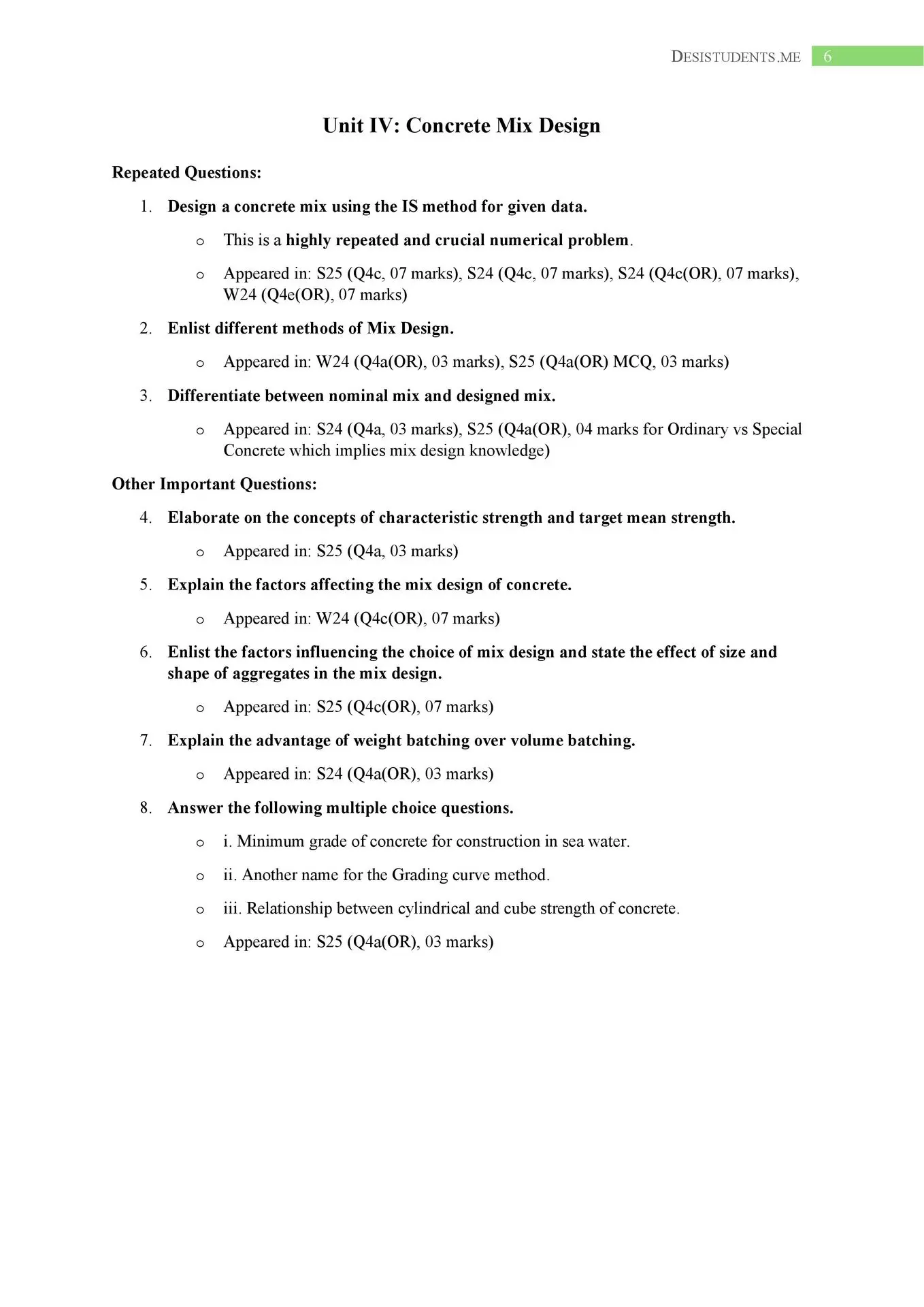 DESISTUDENTS.ME 6

Unit IV: Concrete Mix Design

Repeated Questions:

1. Design a concrete mix using the IS method for given data.
   o This is a highly repeated and crucial numerical problem.
   o Appeared in: S25 (Q4c, 07 marks), S24 (Q4c, 07 marks), S24 (Q4c(OR), 07 marks), W24 (Q4e(OR), 07 marks)
2. Enlist different methods of Mix Design.
   o Appeared in: W24 (Q4a(OR), 03 marks), S25 (Q4a(OR) MCQ, 03 marks)
3. Differentiate between nominal mix and designed mix.
   o Appeared in: S24 (Q4a, 03 marks), S25 (Q4a(OR), 04 marks for Ordinary vs Special Concrete which implies mix design knowledge)

Other Important Questions:

4. Elaborate on the concepts of characteristic strength and target mean strength.
   o Appeared in: S25 (Q4a, 03 marks)
5. Explain the factors affecting the mix design of concrete.
   o Appeared in: W24 (Q4c(OR), 07 marks)
6. Enlist the factors influencing the choice of mix design and state the effect of size and shape of aggregates in the mix design.
   o Appeared in: S25 (Q4c(OR), 07 marks)
7. Explain the advantage of weight batching over volume batching.
   o Appeared in: S24 (Q4a(OR), 03 marks)
8. Answer the following multiple choice questions.
   o i. Minimum grade of concrete for construction in sea water.
   o ii. Another name for the Grading curve method.
   o iii. Relationship between cylindrical and cube strength of concrete.
   o Appeared in: S25 (Q4a(OR), 03 marks)